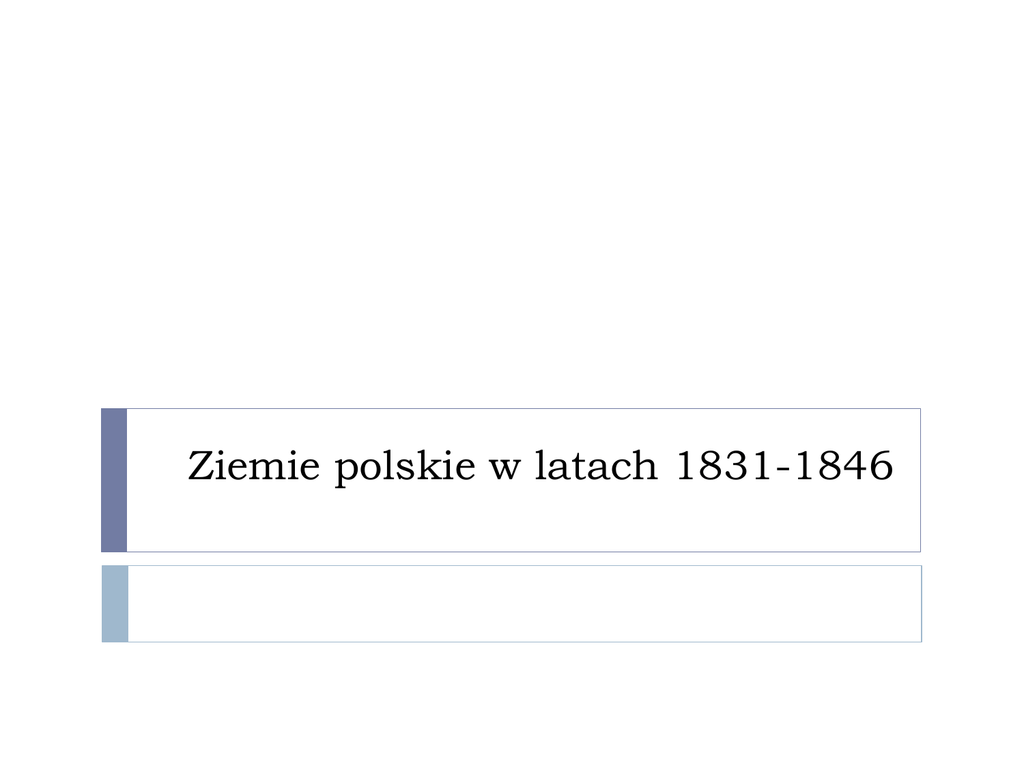 Ziemie polskie w latach 1831-1846